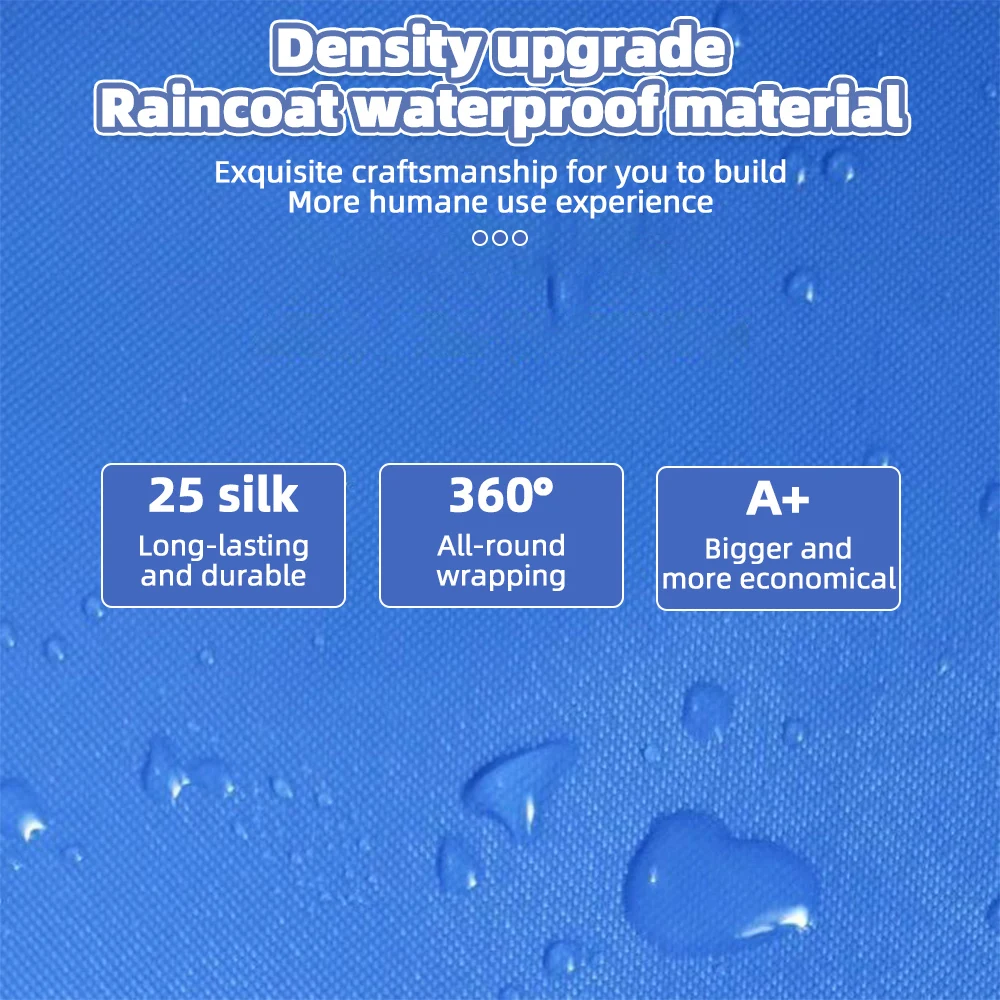 Density upgrade
Raincoat waterproof material

Exquisite craftsmanship for you to build
More humane use experience

25 silk
Long-lasting and durable

360°
All-round wrapping

A+
Bigger and more economical